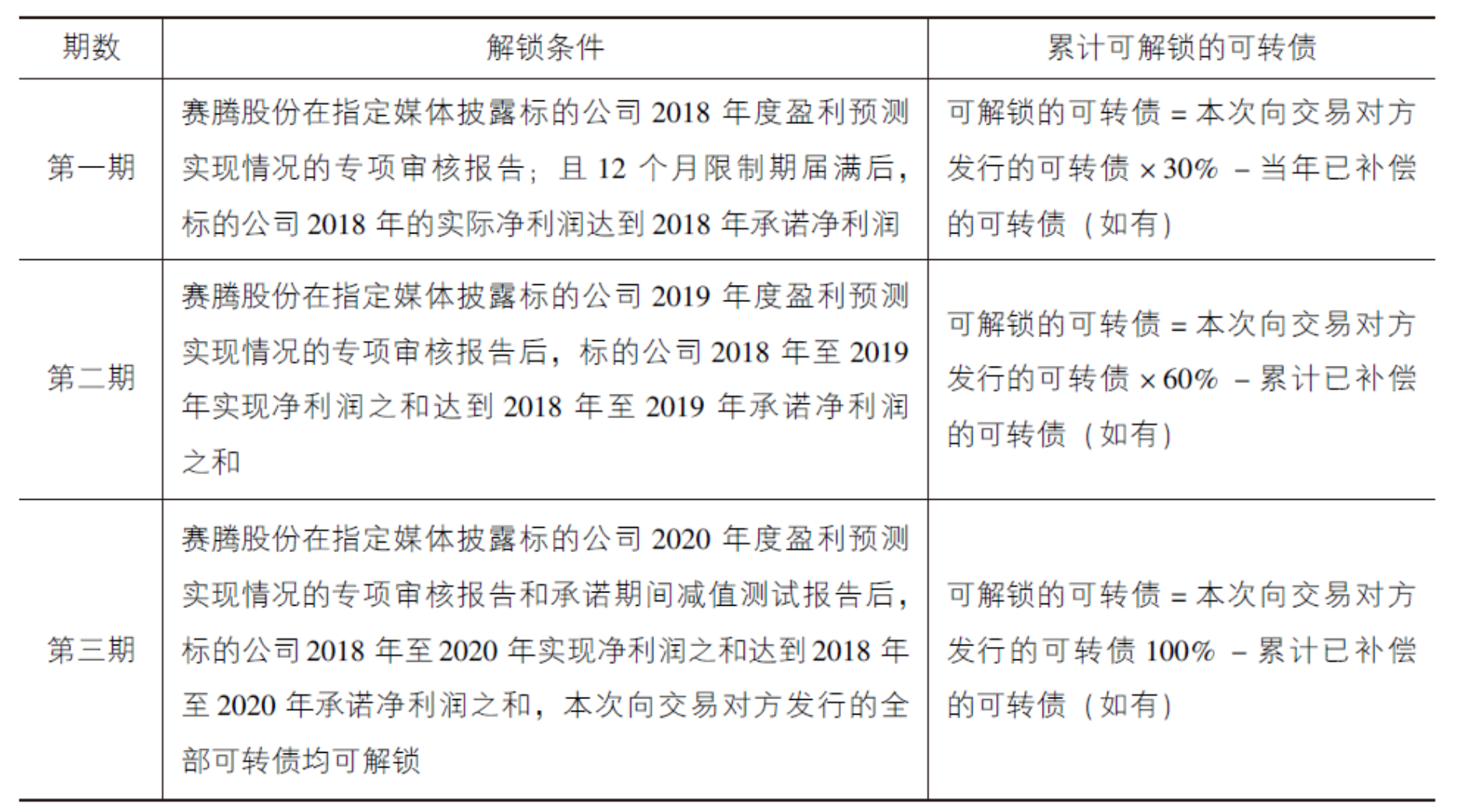 | 期数 | 解锁条件 | 累计可解锁的可转债 |
|---|---|---|
| 第一期 | 赛腾股份在指定媒体披露标的公司 2018 年度盈利预测实现情况的专项审核报告；且 12 个月限制期届满后，标的公司 2018 年的实际净利润达到 2018 年承诺净利润 | 可解锁的可转债 = 本次向交易对方发行的可转债 × 30% − 当年已补偿的可转债（如有） |
| 第二期 | 赛腾股份在指定媒体披露标的公司 2019 年度盈利预测实现情况的专项审核报告后，标的公司 2018 年至 2019 年实现净利润之和达到 2018 年至 2019 年承诺净利润之和 | 可解锁的可转债 = 本次向交易对方发行的可转债 × 60% − 累计已补偿的可转债（如有） |
| 第三期 | 赛腾股份在指定媒体披露标的公司 2020 年度盈利预测实现情况的专项审核报告和承诺期间减值测试报告后，标的公司 2018 年至 2020 年实现净利润之和达到 2018 年至 2020 年承诺净利润之和，本次向交易对方发行的全部可转债均可解锁 | 可解锁的可转债 = 本次向交易对方发行的可转债 100% − 累计已补偿的可转债（如有） |